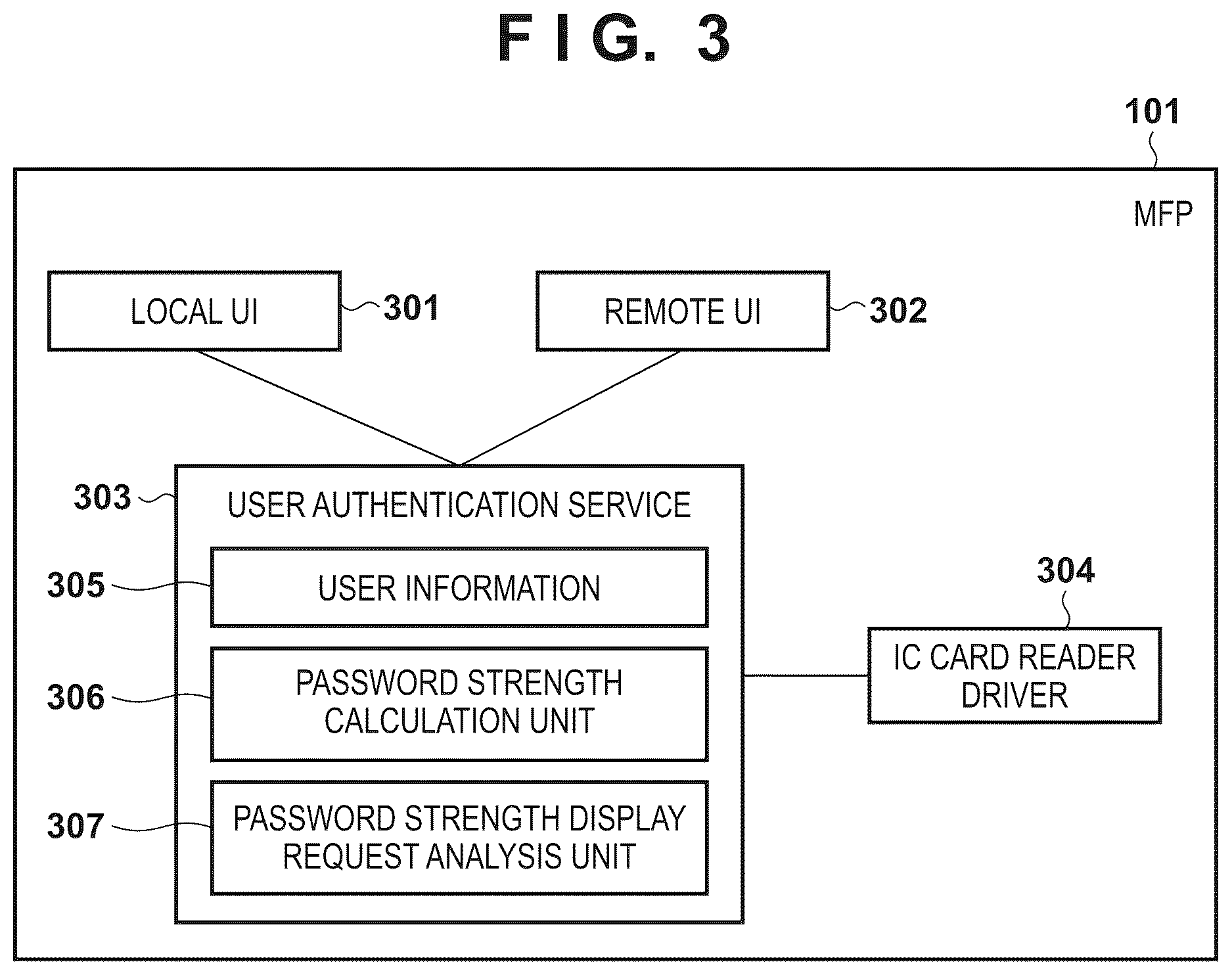 F I G. 3

101

MFP

LOCAL UI

301

REMOTE UI

302

303

USER AUTHENTICATION SERVICE

305

USER INFORMATION

306

PASSWORD STRENGTH CALCULATION UNIT

307

PASSWORD STRENGTH DISPLAY REQUEST ANALYSIS UNIT

304

IC CARD READER DRIVER